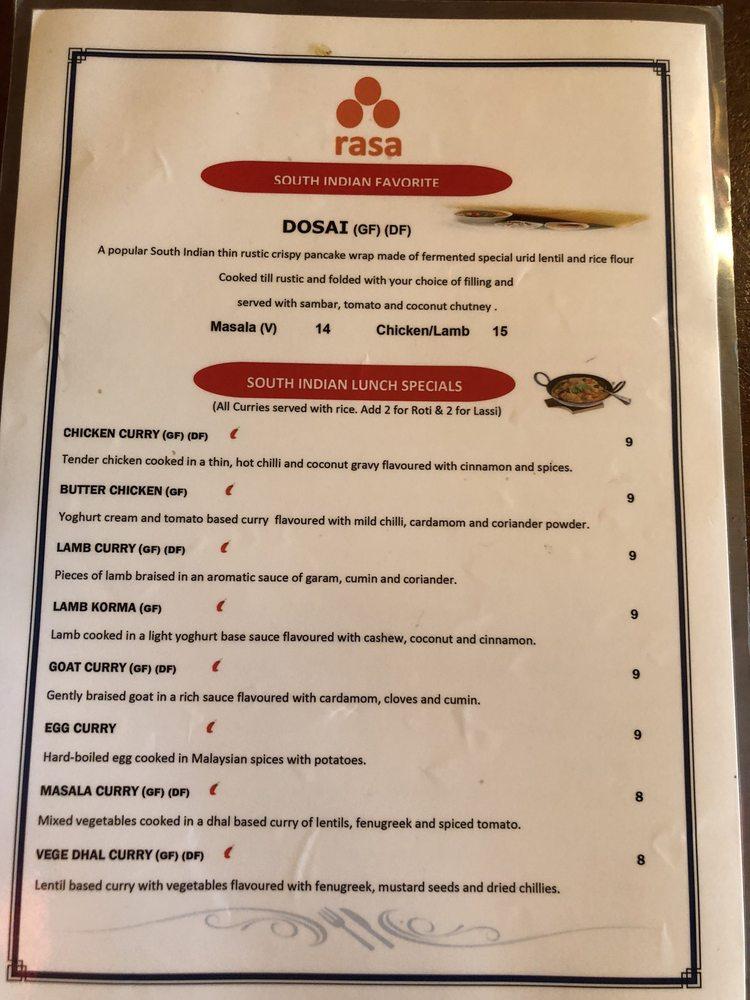 rasa

SOUTH INDIAN FAVORITE

DOSAI (GF) (DF)

A popular South Indian thin rustic crispy pancake wrap made of fermented special urid lentil and rice flour Cooked till rustic and folded with your choice of filling and served with sambar, tomato and coconut chutney .

Masala (V) 14 Chicken/Lamb 15

SOUTH INDIAN LUNCH SPECIALS

(All Curries served with rice. Add 2 for Roti & 2 for Lassi)

CHICKEN CURRY (GF) (DF) 9

Tender chicken cooked in a thin, hot chilli and coconut gravy flavoured with cinnamon and spices.

BUTTER CHICKEN (GF) 9

Yoghurt cream and tomato based curry flavoured with mild chilli, cardamom and coriander powder.

LAMB CURRY (GF) (DF) 9

Pieces of lamb braised in an aromatic sauce of garam, cumin and coriander.

LAMB KORMA (GF) 9

Lamb cooked in a light yoghurt base sauce flavoured with cashew, coconut and cinnamon.

GOAT CURRY (GF) (DF) 9

Gently braised goat in a rich sauce flavoured with cardamom, cloves and cumin.

EGG CURRY 9

Hard-boiled egg cooked in Malaysian spices with potatoes.

MASALA CURRY (GF) (DF) 8

Mixed vegetables cooked in a dhal based curry of lentils, fenugreek and spiced tomato.

VEGE DHAL CURRY (GF) (DF) 8

Lentil based curry with vegetables flavoured with fenugreek, mustard seeds and dried chillies.